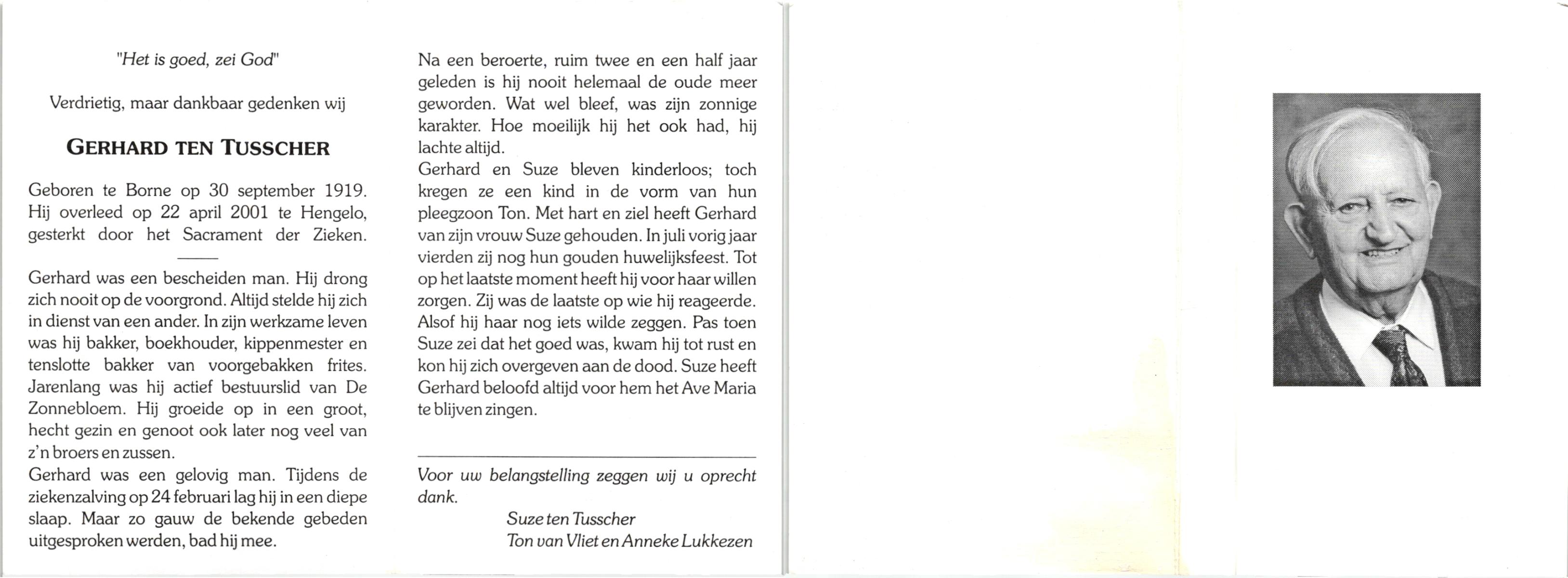 "Het is goed, zei God"

Verdrietig, maar dankbaar gedenken wij

GERHARD TEN TUSSCHER

Geboren te Borne op 30 september 1919. Hij overleed op 22 april 2001 te Hengelo, gesterkt door het Sacrament der Zieken.

Gerhard was een bescheiden man. Hij drong zich nooit op de voorgrond. Altijd stelde hij zich in dienst van een ander. In zijn werkzame leven was hij bakker, boekhouder, kippenmester en tenslotte bakker van voorgebakken frites. Jarenlang was hij actief bestuurslid van De Zonnebloem. Hij groeide op in een groot, hecht gezin en genoot ook later nog veel van z'n broers en zussen.
Gerhard was een gelovig man. Tijdens de ziekenzalving op 24 februari lag hij in een diepe slaap. Maar zo gauw de bekende gebeden uitgesproken werden, bad hij mee.

Na een beroerte, ruim twee en een half jaar geleden is hij nooit helemaal de oude meer geworden. Wat wel bleef, was zijn zonnige karakter. Hoe moeilijk hij het ook had, hij lachte altijd.
Gerhard en Suze bleven kinderloos; toch kregen ze een kind in de vorm van hun pleegzoon Ton. Met hart en ziel heeft Gerhard van zijn vrouw Suze gehouden. In juli vorig jaar vierden zij nog hun gouden huwelijksfeest. Tot op het laatste moment heeft hij voor haar willen zorgen. Zij was de laatste op wie hij reageerde. Alsof hij haar nog iets wilde zeggen. Pas toen Suze zei dat het goed was, kwam hij tot rust en kon hij zich overgeven aan de dood. Suze heeft Gerhard beloofd altijd voor hem het Ave Maria te blijven zingen.

Voor uw belangstelling zeggen wij u oprecht dank.
Suze ten Tusscher
Ton van Vliet en Anneke Lukkezen